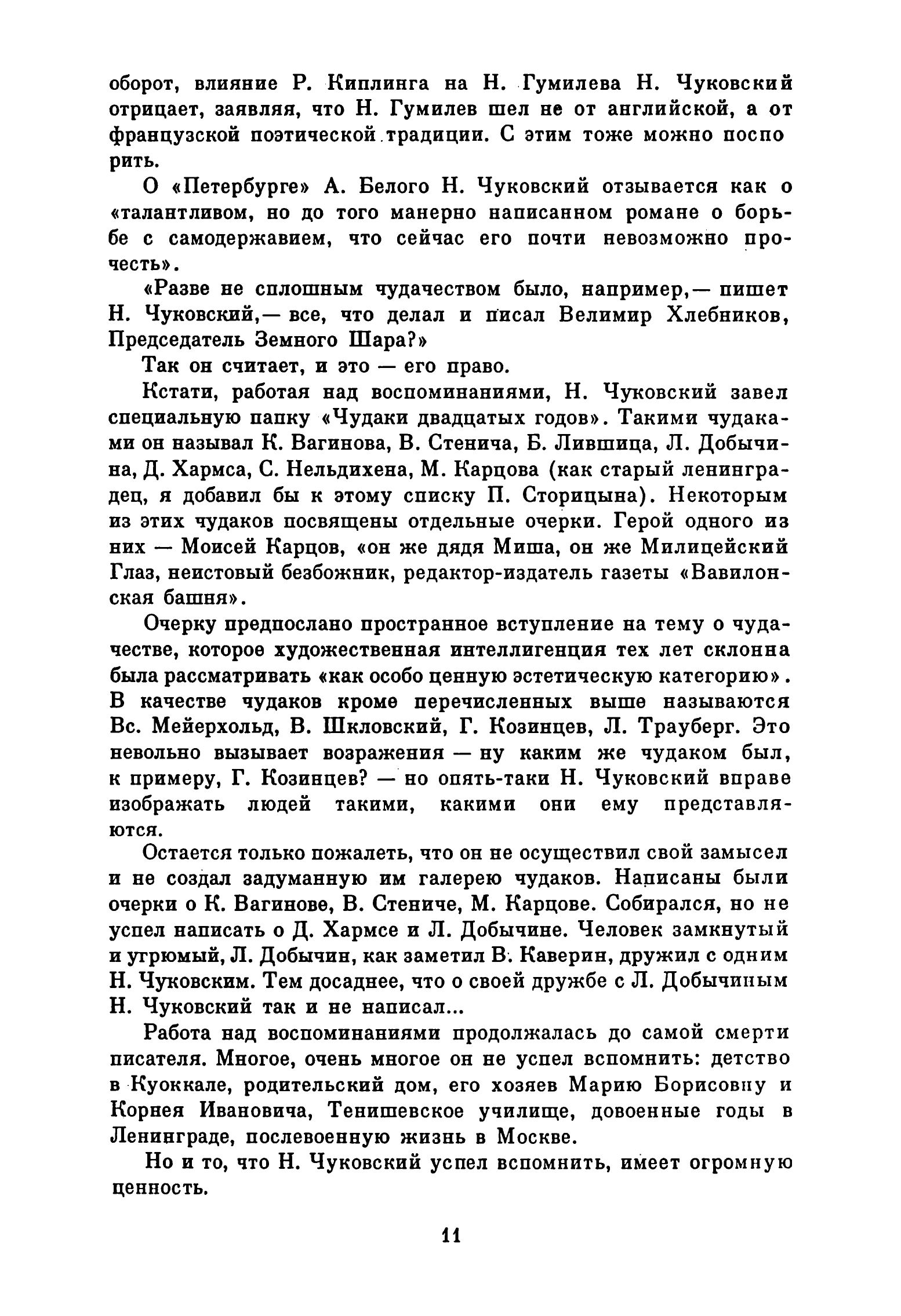 оборот, влияние Р. Киплинга на Н. Гумилева Н. Чуковский отрицает, заявляя, что Н. Гумилев шел не от английской, а от французской поэтической традиции. С этим тоже можно поспорить.

О «Петербурге» А. Белого Н. Чуковский отзывается как о «талантливом, но до того манерно написанном романе о борьбе с самодержавием, что сейчас его почти невозможно прочесть».

«Разве не сплошным чудачеством было, например,— пишет Н. Чуковский,— все, что делал и писал Велимир Хлебников, Председатель Земного Шара?»

Так он считает, и это — его право.

Кстати, работая над воспоминаниями, Н. Чуковский завел специальную папку «Чудаки двадцатых годов». Такими чудаками он называл К. Вагинова, В. Стенича, Б. Лившица, Л. Добычина, Д. Хармса, С. Нельдихена, М. Карцова (как старый ленинградец, я добавил бы к этому списку П. Сторицына). Некоторым из этих чудаков посвящены отдельные очерки. Герой одного из них — Моисей Карцов, «он же дядя Миша, он же Милицейский Глаз, неистовый безбожник, редактор-издатель газеты «Вавилонская башня».

Очерку предпослано пространное вступление на тему о чудачестве, которое художественная интеллигенция тех лет склонна была рассматривать «как особо ценную эстетическую категорию». В качестве чудаков кроме перечисленных выше называются Вс. Мейерхольд, В. Шкловский, Г. Козинцев, Л. Трауберг. Это невольно вызывает возражения — ну каким же чудаком был, к примеру, Г. Козинцев? — но опять-таки Н. Чуковский вправе изображать людей такими, какими они ему представляются.

Остается только пожалеть, что он не осуществил свой замысел и не создал задуманную им галерею чудаков. Написаны были очерки о К. Вагинове, В. Стениче, М. Карцове. Собирался, но не успел написать о Д. Хармсе и Л. Добычине. Человек замкнутый и угрюмый, Л. Добычин, как заметил В. Каверин, дружил с одним Н. Чуковским. Тем досаднее, что о своей дружбе с Л. Добычиным Н. Чуковский так и не написал...

Работа над воспоминаниями продолжалась до самой смерти писателя. Многое, очень многое он не успел вспомнить: детство в Куоккале, родительский дом, его хозяев Марию Борисовну и Корнея Ивановича, Тенишевское училище, довоенные годы в Ленинграде, послевоенную жизнь в Москве.

Но и то, что Н. Чуковский успел вспомнить, имеет огромную ценность.

11